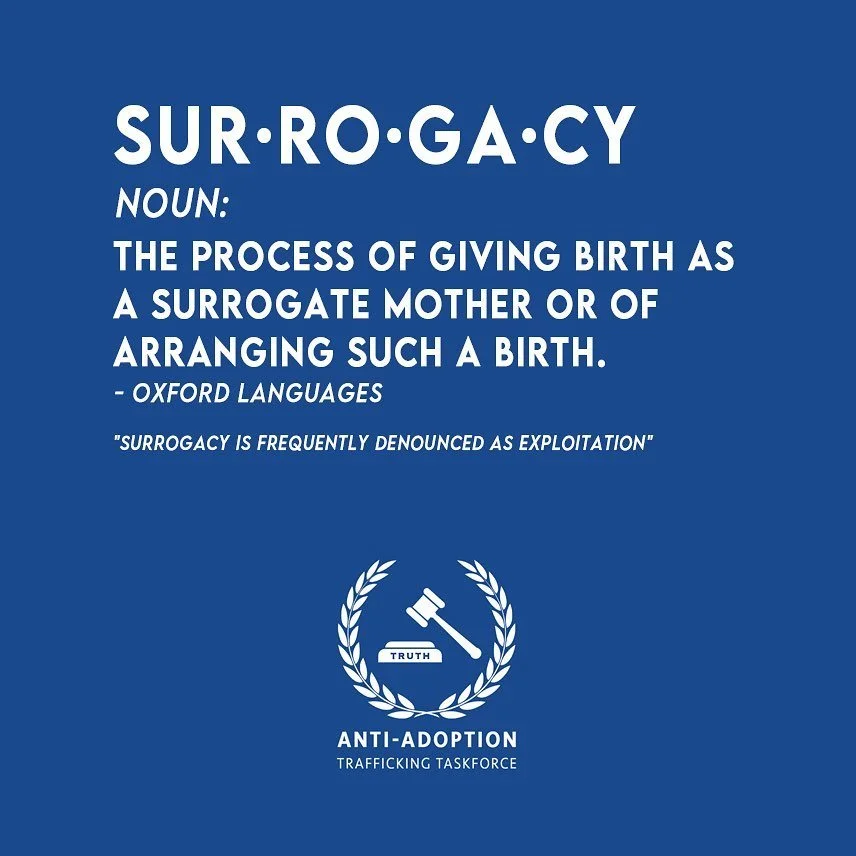 SUR·RO·GA·CY

NOUN:

THE PROCESS OF GIVING BIRTH AS A SURROGATE MOTHER OR OF ARRANGING SUCH A BIRTH.

- OXFORD LANGUAGES

"SURROGACY IS FREQUENTLY DENOUNCED AS EXPLOITATION"

TRUTH

ANTI-ADOPTION
TRAFFICKING TASKFORCE